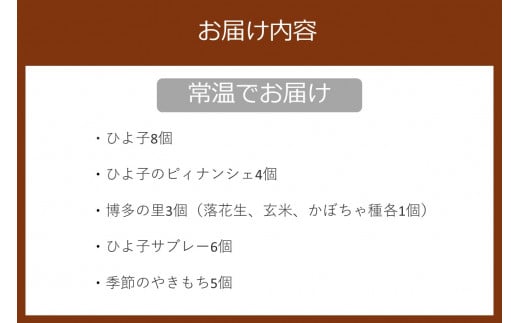 お届け内容

常温でお届け

・ひよ子8個

・ひよ子のピィナンシェ4個

・博多の里3個（落花生、玄米、かぼちゃ種各1個）

・ひよ子サブレー6個

・季節のやきもち5個